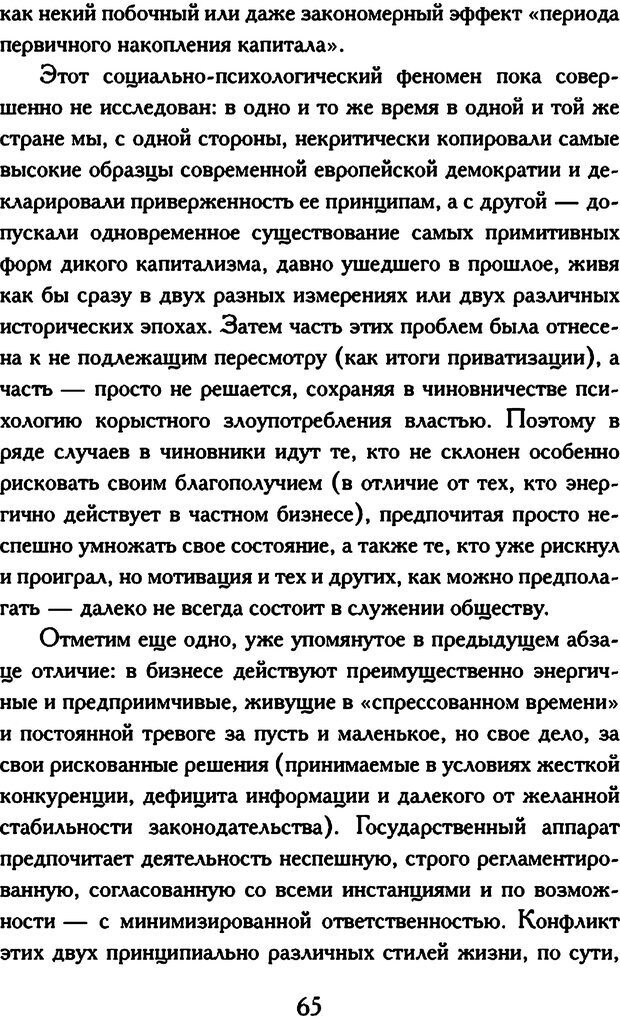 как некий побочный или даже закономерный эффект «периода первичного накопления капитала».

Этот социально-психологический феномен пока совершенно не исследован: в одно и то же время в одной и той же стране мы, с одной стороны, некритически копировали самые высокие образцы современной европейской демократии и декларировали приверженность ее принципам, а с другой — допускали одновременное существование самых примитивных форм дикого капитализма, давно ушедшего в прошлое, живя как бы сразу в двух разных измерениях или двух различных исторических эпохах. Затем часть этих проблем была отнесена к не подлежащим пересмотру (как итоги приватизации), а часть — просто не решается, сохраняя в чиновничестве психологию корыстного злоупотребления властью. Поэтому в ряде случаев в чиновники идут те, кто не склонен особенно рисковать своим благополучием (в отличие от тех, кто энергично действует в частном бизнесе), предпочитая просто неспешно умножать свое состояние, а также те, кто уже рискнул и проиграл, но мотивация и тех и других, как можно предполагать — далеко не всегда состоит в служении обществу.

Отметим еще одно, уже упомянутое в предыдущем абзаце отличие: в бизнесе действуют преимущественно энергичные и предприимчивые, живущие в «спрессованном времени» и постоянной тревоге за пусть и маленькое, но свое дело, за свои рискованные решения (принимаемые в условиях жесткой конкуренции, дефицита информации и далекого от желанной стабильности законодательства). Государственный аппарат предпочитает деятельность неспешную, строго регламентированную, согласованную со всеми инстанциями и по возможности — с минимизированной ответственностью. Конфликт этих двух принципиально различных стилей жизни, по сути,

65